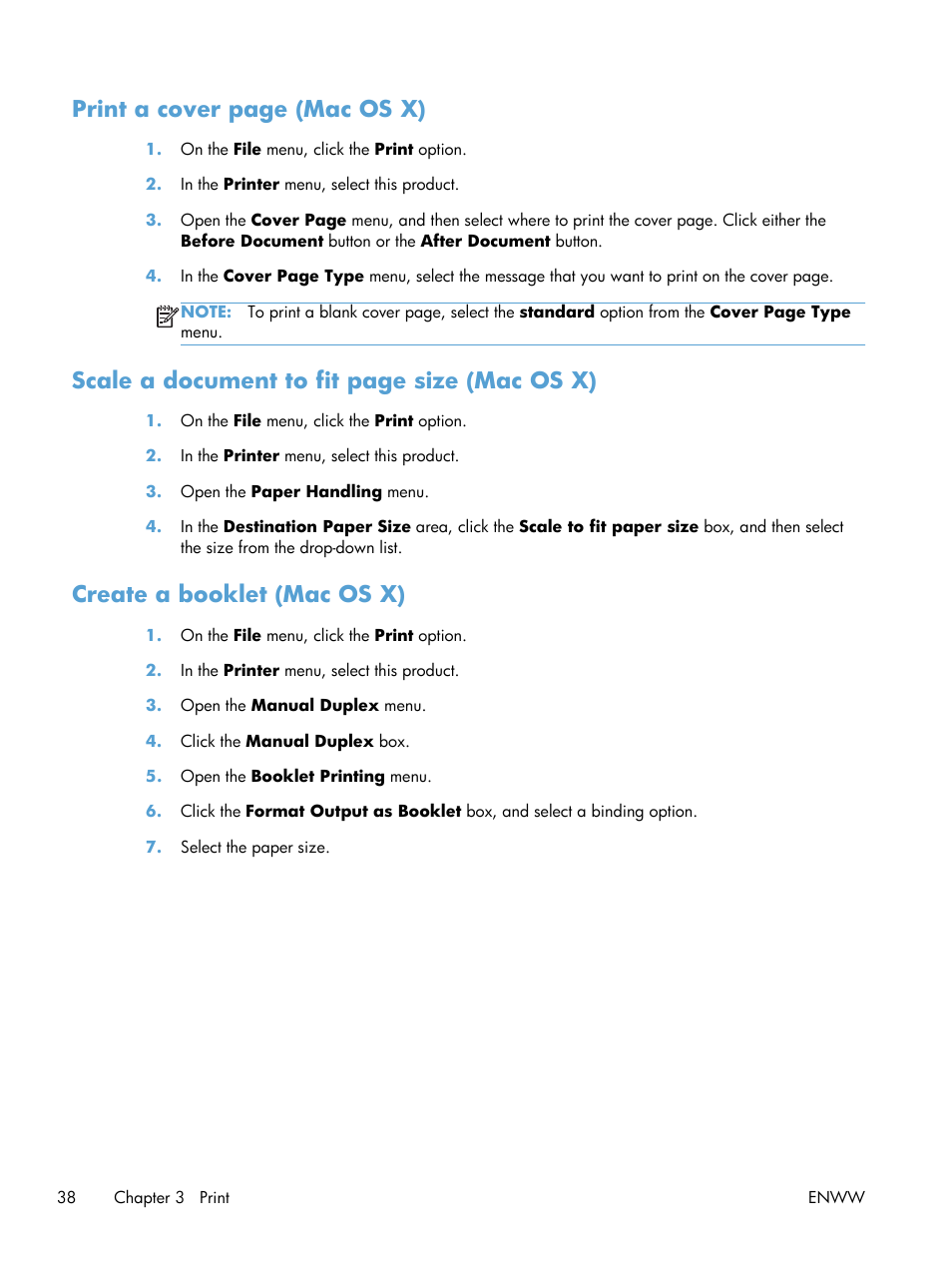 Print a cover page (Mac OS X)

1. On the File menu, click the Print option.

2. In the Printer menu, select this product.

3. Open the Cover Page menu, and then select where to print the cover page. Click either the Before Document button or the After Document button.

4. In the Cover Page Type menu, select the message that you want to print on the cover page.

NOTE: To print a blank cover page, select the standard option from the Cover Page Type menu.

Scale a document to fit page size (Mac OS X)

1. On the File menu, click the Print option.

2. In the Printer menu, select this product.

3. Open the Paper Handling menu.

4. In the Destination Paper Size area, click the Scale to fit paper size box, and then select the size from the drop-down list.

Create a booklet (Mac OS X)

1. On the File menu, click the Print option.

2. In the Printer menu, select this product.

3. Open the Manual Duplex menu.

4. Click the Manual Duplex box.

5. Open the Booklet Printing menu.

6. Click the Format Output as Booklet box, and select a binding option.

7. Select the paper size.

38 Chapter 3 Print ENWW